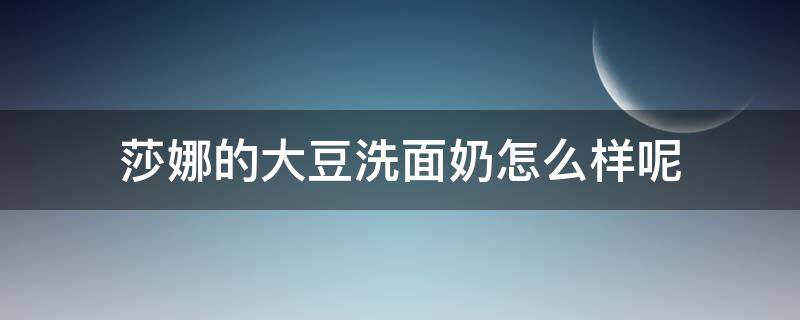 莎娜的大豆洗面奶怎么样呢